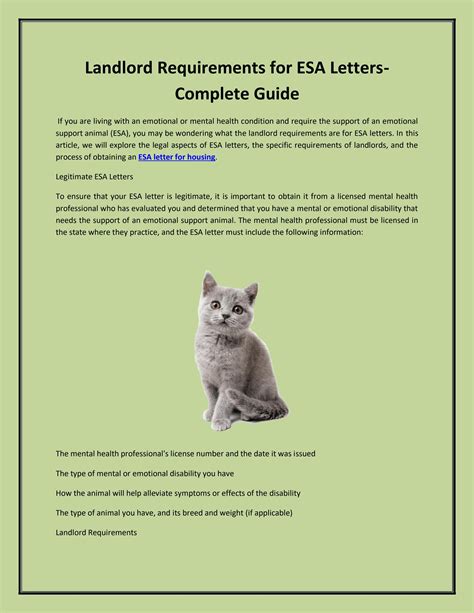 Landlord Requirements for ESA Letters-Complete Guide

If you are living with an emotional or mental health condition and require the support of an emotional support animal (ESA), you may be wondering what the landlord requirements are for ESA letters. In this article, we will explore the legal aspects of ESA letters, the specific requirements of landlords, and the process of obtaining an ESA letter for housing.

Legitimate ESA Letters

To ensure that your ESA letter is legitimate, it is important to obtain it from a licensed mental health professional who has evaluated you and determined that you have a mental or emotional disability that needs the support of an emotional support animal. The mental health professional must be licensed in the state where they practice, and the ESA letter must include the following information:

The mental health professional's license number and the date it was issued

The type of mental or emotional disability you have

How the animal will help alleviate symptoms or effects of the disability

The type of animal you have, and its breed and weight (if applicable)

Landlord Requirements